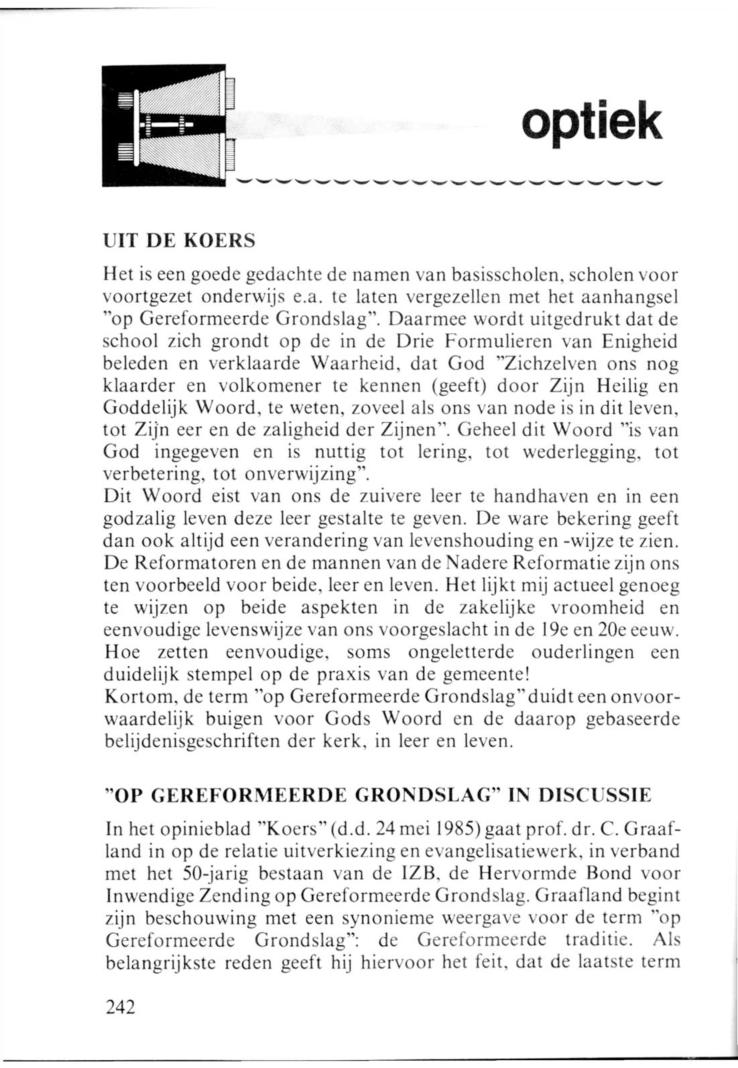 optiek

UIT DE KOERS

Het is een goede gedachte de namen van basisscholen, scholen voor voortgezet onderwijs e.a. te laten vergezellen met het aanhangsel "op Gereformeerde Grondslag". Daarmee wordt uitgedrukt dat de school zich grondt op de in de Drie Formulieren van Enigheid beleden en verklaarde Waarheid, dat God "Zichzelven ons nog klaarder en volkomener te kennen (geeft) door Zijn Heilig en Goddelijk Woord, te weten, zoveel als ons van node is in dit leven, tot Zijn eer en de zaligheid der Zijnen". Geheel dit Woord "is van God ingegeven en is nuttig tot lering, tot wederlegging, tot verbetering, tot onverwijzing".
Dit Woord eist van ons de zuivere leer te handhaven en in een godzalig leven deze leer gestalte te geven. De ware bekering geeft dan ook altijd een verandering van levenshouding en -wijze te zien. De Reformatoren en de mannen van de Nadere Reformatie zijn ons ten voorbeeld voor beide, leer en leven. Het lijkt mij actueel genoeg te wijzen op beide aspekten in de zakelijke vroomheid en eenvoudige levenswijze van ons voorgeslacht in de 19e en 20e eeuw. Hoe zetten eenvoudige, soms ongeletterde ouderlingen een duidelijk stempel op de praxis van de gemeente!
Kortom, de term "op Gereformeerde Grondslag" duidt een onvoorwaardelijk buigen voor Gods Woord en de daarop gebaseerde belijdenisgeschriften der kerk, in leer en leven.

"OP GEREFORMEERDE GRONDSLAG" IN DISCUSSIE

In het opinieblad "Koers" (d.d. 24 mei 1985) gaat prof. dr. C. Graafland in op de relatie uitverkiezing en evangelisatiewerk, in verband met het 50-jarig bestaan van de IZB, de Hervormde Bond voor Inwendige Zending op Gereformeerde Grondslag. Graafland begint zijn beschouwing met een synonieme weergave voor de term "op Gereformeerde Grondslag": de Gereformeerde traditie. Als belangrijkste reden geeft hij hiervoor het feit, dat de laatste term

242